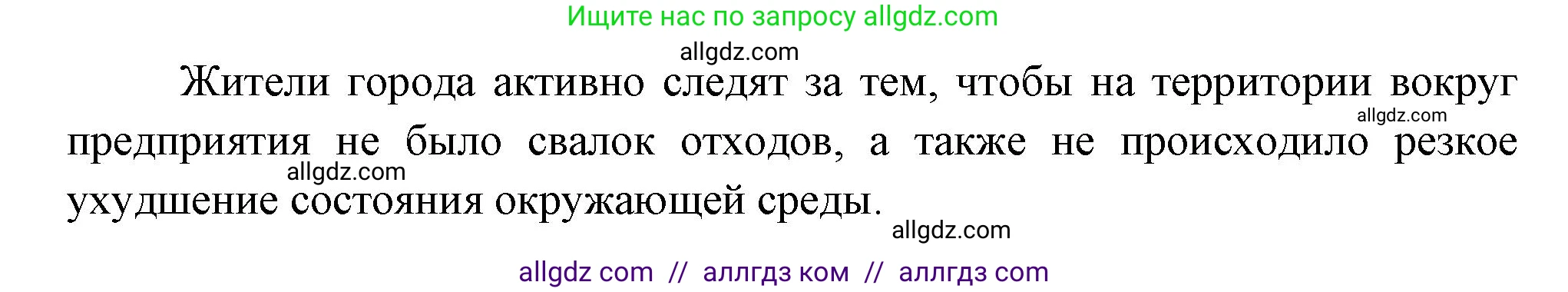 Ищите нас по запросу allgdz.com

allgdz.com

Жители города активно следят за тем, чтобы на территории вокруг предприятия не было свалок отходов, а также не происходило резкое ухудшение состояния окружающей среды.

allgdz.com

allgdz.com

allgdz.com

allgdz com // аллгдз ком // аллгдз com